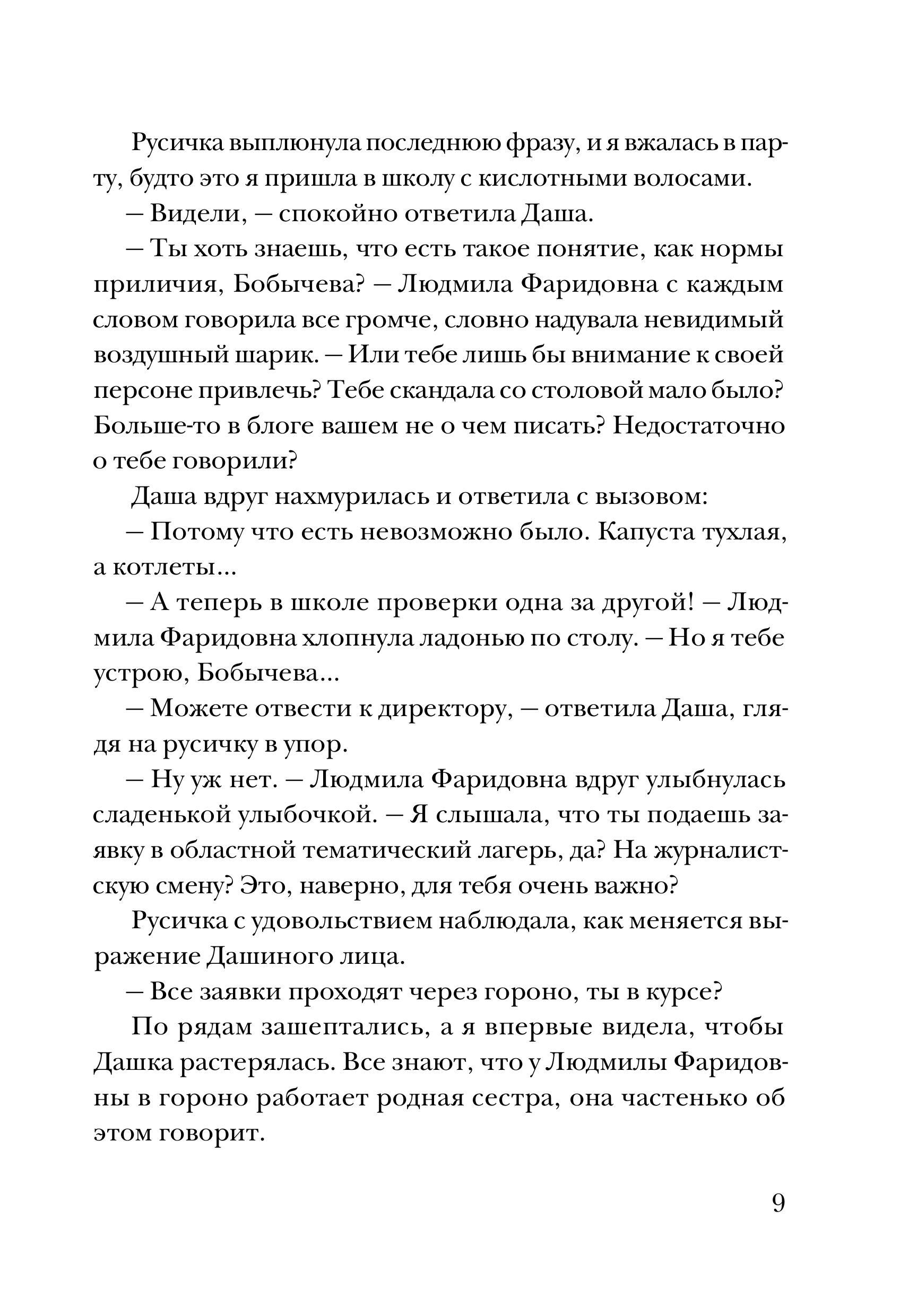 Русичка выплюнула последнюю фразу, и я вжалась в парту, будто это я пришла в школу с кислотными волосами.

— Видели, — спокойно ответила Даша.

— Ты хоть знаешь, что есть такое понятие, как нормы приличия, Бобычева? — Людмила Фаридовна с каждым словом говорила все громче, словно надувала невидимый воздушный шарик. — Или тебе лишь бы внимание к своей персоне привлечь? Тебе скандала со столовой мало было? Больше-то в блоге вашем не о чем писать? Недостаточно о тебе говорили?

Даша вдруг нахмурилась и ответила с вызовом:

— Потому что есть невозможно было. Капуста тухлая, а котлеты...

— А теперь в школе проверки одна за другой! — Людмила Фаридовна хлопнула ладонью по столу. — Но я тебе устрою, Бобычева...

— Можете отвести к директору, — ответила Даша, глядя на русичку в упор.

— Ну уж нет. — Людмила Фаридовна вдруг улыбнулась сладенькой улыбочкой. — Я слышала, что ты подаешь заявку в областной тематический лагерь, да? На журналистскую смену? Это, наверно, для тебя очень важно?

Русичка с удовольствием наблюдала, как меняется выражение Дашиного лица.

— Все заявки проходят через гороно, ты в курсе?

По рядам зашептались, а я впервые видела, чтобы Дашка растерялась. Все знают, что у Людмилы Фаридовны в гороно работает родная сестра, она частенько об этом говорит.

9